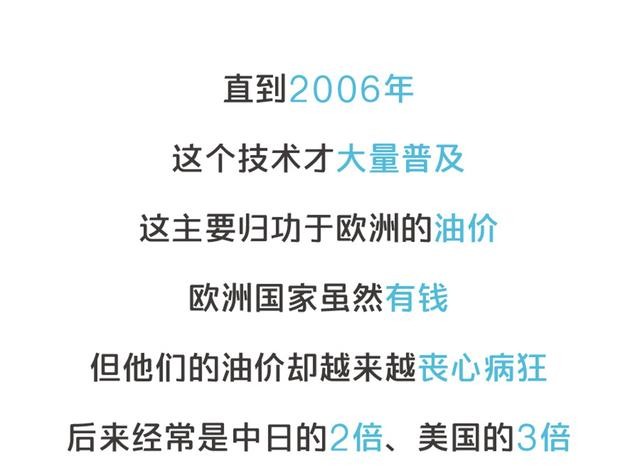 直到2006年

这个技术才大量普及

这主要归功于欧洲的油价

欧洲国家虽然有钱

但他们的油价却越来越丧心病狂

后来经常是中日的2倍、美国的3倍